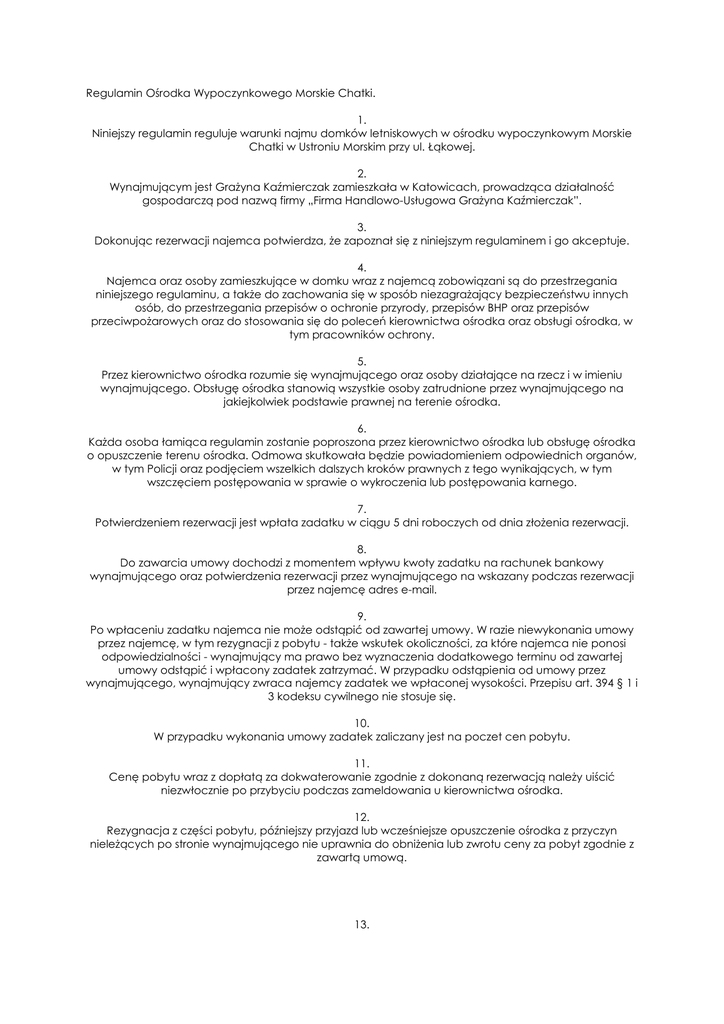 Regulamin Ośrodka Wypoczynkowego Morskie Chatki.

1.
Niniejszy regulamin reguluje warunki najmu domków letniskowych w ośrodku wypoczynkowym Morskie Chatki w Ustroniu Morskim przy ul. Łąkowej.

2.
Wynajmującym jest Grażyna Kaźmierczak zamieszkała w Katowicach, prowadząca działalność gospodarczą pod nazwą firmy „Firma Handlowo-Usługowa Grażyna Kaźmierczak".

3.
Dokonując rezerwacji najemca potwierdza, że zapoznał się z niniejszym regulaminem i go akceptuje.

4.
Najemca oraz osoby zamieszkujące w domku wraz z najemcą zobowiązani są do przestrzegania niniejszego regulaminu, a także do zachowania się w sposób niezagrażający bezpieczeństwu innych osób, do przestrzegania przepisów o ochronie przyrody, przepisów BHP oraz przepisów przeciwpożarowych oraz do stosowania się do poleceń kierownictwa ośrodka oraz obsługi ośrodka, w tym pracowników ochrony.

5.
Przez kierownictwo ośrodka rozumie się wynajmującego oraz osoby działające na rzecz i w imieniu wynajmującego. Obsługę ośrodka stanowią wszystkie osoby zatrudnione przez wynajmującego na jakiejkolwiek podstawie prawnej na terenie ośrodka.

6.
Każda osoba łamiąca regulamin zostanie poproszona przez kierownictwo ośrodka lub obsługę ośrodka o opuszczenie terenu ośrodka. Odmowa skutkowała będzie powiadomieniem odpowiednich organów, w tym Policji oraz podjęciem wszelkich dalszych kroków prawnych z tego wynikających, w tym wszczęciem postępowania w sprawie o wykroczenia lub postępowania karnego.

7.
Potwierdzeniem rezerwacji jest wpłata zadatku w ciągu 5 dni roboczych od dnia złożenia rezerwacji.

8.
Do zawarcia umowy dochodzi z momentem wpływu kwoty zadatku na rachunek bankowy wynajmującego oraz potwierdzenia rezerwacji przez wynajmującego na wskazany podczas rezerwacji przez najemcę adres e-mail.

9.
Po wpłaceniu zadatku najemca nie może odstąpić od zawartej umowy. W razie niewykonania umowy przez najemcę, w tym rezygnacji z pobytu - także wskutek okoliczności, za które najemca nie ponosi odpowiedzialności - wynajmujący ma prawo bez wyznaczenia dodatkowego terminu od zawartej umowy odstąpić i wpłacony zadatek zatrzymać. W przypadku odstąpienia od umowy przez wynajmującego, wynajmujący zwraca najemcy zadatek we wpłaconej wysokości. Przepisu art. 394 § 1 i 3 kodeksu cywilnego nie stosuje się.

10.
W przypadku wykonania umowy zadatek zaliczany jest na poczet cen pobytu.

11.
Cenę pobytu wraz z dopłatą za dokwaterowanie zgodnie z dokonaną rezerwacją należy uiścić niezwłocznie po przybyciu podczas zameldowania u kierownictwa ośrodka.

12.
Rezygnacja z części pobytu, późniejszy przyjazd lub wcześniejsze opuszczenie ośrodka z przyczyn nieleżących po stronie wynajmującego nie uprawnia do obniżenia lub zwrotu ceny za pobyt zgodnie z zawartą umową.

13.